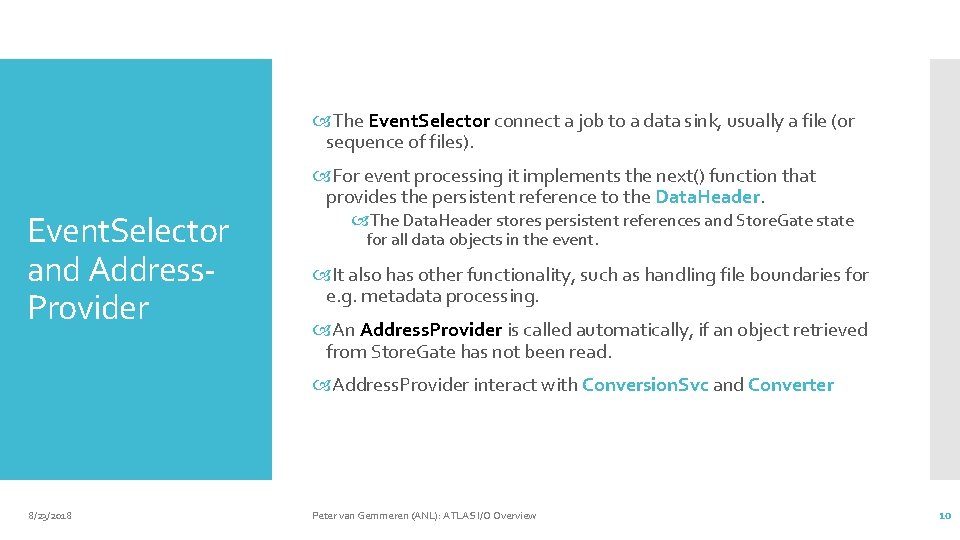 Event.Selector and Address-Provider

The Event.Selector connect a job to a data sink, usually a file (or sequence of files).

For event processing it implements the next() function that provides the persistent reference to the Data.Header.

The Data.Header stores persistent references and Store.Gate state for all data objects in the event.

It also has other functionality, such as handling file boundaries for e.g. metadata processing.

An Address.Provider is called automatically, if an object retrieved from Store.Gate has not been read.

Address.Provider interact with Conversion.Svc and Converter

8/23/2018

Peter van Gemmeren (ANL): ATLAS I/O Overview

10